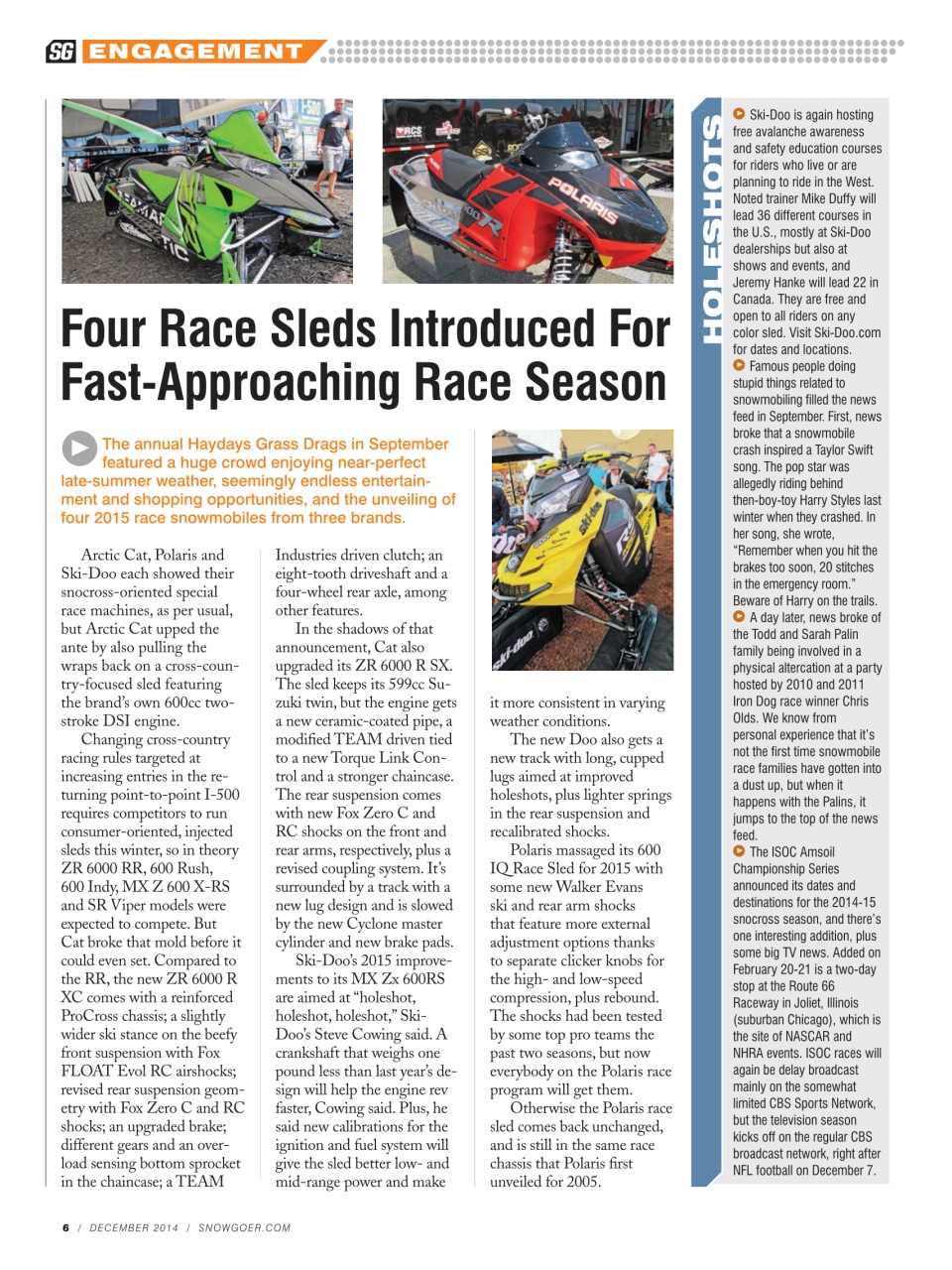 SG ENGAGEMENT

Four Race Sleds Introduced For Fast-Approaching Race Season

The annual Haydays Grass Drags in September featured a huge crowd enjoying near-perfect late-summer weather, seemingly endless entertainment and shopping opportunities, and the unveiling of four 2015 race snowmobiles from three brands.

Arctic Cat, Polaris and Ski-Doo each showed their snocross-oriented special race machines, as per usual, but Arctic Cat upped the ante by also pulling the wraps back on a cross-country-focused sled featuring the brand's own 600cc two-stroke DSI engine.

Changing cross-country racing rules targeted at increasing entries in the returning point-to-point I-500 requires competitors to run consumer-oriented, injected sleds this winter, so in theory ZR 6000 RR, 600 Rush, 600 Indy, MX Z 600 X-RS and SR Viper models were expected to compete. But Cat broke that mold before it could even set. Compared to the RR, the new ZR 6000 R XC comes with a reinforced ProCross chassis; a slightly wider ski stance on the beefy front suspension with Fox FLOAT Evol RC airshocks; revised rear suspension geometry with Fox Zero C and RC shocks; an upgraded brake; different gears and an overload sensing bottom sprocket in the chaincase; a TEAM Industries driven clutch; an eight-tooth driveshaft and a four-wheel rear axle, among other features.

In the shadows of that announcement, Cat also upgraded its ZR 6000 R SX. The sled keeps its 599cc Suzuki twin, but the engine gets a new ceramic-coated pipe, a modified TEAM driven tied to a new Torque Link Control and a stronger chaincase. The rear suspension comes with new Fox Zero C and RC shocks on the front and rear arms, respectively, plus a revised coupling system. It's surrounded by a track with a new lug design and is slowed by the new Cyclone master cylinder and new brake pads.

Ski-Doo's 2015 improvements to its MX Zx 600RS are aimed at "holeshot, holeshot, holeshot," Ski-Doo's Steve Cowing said. A crankshaft that weighs one pound less than last year's design will help the engine rev faster, Cowing said. Plus, he said new calibrations for the ignition and fuel system will give the sled better low- and mid-range power and make it more consistent in varying weather conditions.

The new Doo also gets a new track with long, cupped lugs aimed at improved holeshots, plus lighter springs in the rear suspension and recalibrated shocks.

Polaris massaged its 600 IQ Race Sled for 2015 with some new Walker Evans ski and rear arm shocks that feature more external adjustment options thanks to separate clicker knobs for the high- and low-speed compression, plus rebound. The shocks had been tested by some top pro teams the past two seasons, but now everybody on the Polaris race program will get them.

Otherwise the Polaris race sled comes back unchanged, and is still in the same race chassis that Polaris first unveiled for 2005.

HOLESHOTS

Ski-Doo is again hosting free avalanche awareness and safety education courses for riders who live or are planning to ride in the West. Noted trainer Mike Duffy will lead 36 different courses in the U.S., mostly at Ski-Doo dealerships but also at shows and events, and Jeremy Hanke will lead 22 in Canada. They are free and open to all riders on any color sled. Visit Ski-Doo.com for dates and locations.

Famous people doing stupid things related to snowmobiling filled the news feed in September. First, news broke that a snowmobile crash inspired a Taylor Swift song. The pop star was allegedly riding behind then-boy-toy Harry Styles last winter when they crashed. In her song, she wrote, "Remember when you hit the brakes too soon, 20 stitches in the emergency room." Beware of Harry on the trails.

A day later, news broke of the Todd and Sarah Palin family being involved in a physical altercation at a party hosted by 2010 and 2011 Iron Dog race winner Chris Olds. We know from personal experience that it's not the first time snowmobile race families have gotten into a dust up, but when it happens with the Palins, it jumps to the top of the news feed.

The ISOC Amsoil Championship Series announced its dates and destinations for the 2014-15 snocross season, and there's one interesting addition, plus some big TV news. Added on February 20-21 is a two-day stop at the Route 66 Raceway in Joliet, Illinois (suburban Chicago), which is the site of NASCAR and NHRA events. ISOC races will again be delay broadcast mainly on the somewhat limited CBS Sports Network, but the television season kicks off on the regular CBS broadcast network, right after NFL football on December 7.

6 / DECEMBER 2014 / SNOWGOER.COM